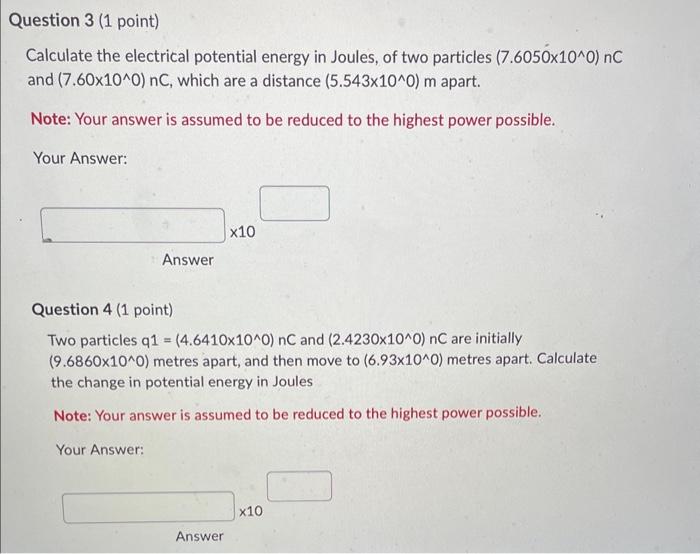 Question 3 (1 point)

Calculate the electrical potential energy in Joules, of two particles (7.6050x10^0) nC and (7.60x10^0) nC, which are a distance (5.543x10^0) m apart.

Note: Your answer is assumed to be reduced to the highest power possible.

Your Answer:

x10

Answer

Question 4 (1 point)

Two particles q1 = (4.6410x10^0) nC and (2.4230x10^0) nC are initially (9.6860x10^0) metres apart, and then move to (6.93x10^0) metres apart. Calculate the change in potential energy in Joules

Note: Your answer is assumed to be reduced to the highest power possible.

Your Answer:

x10

Answer